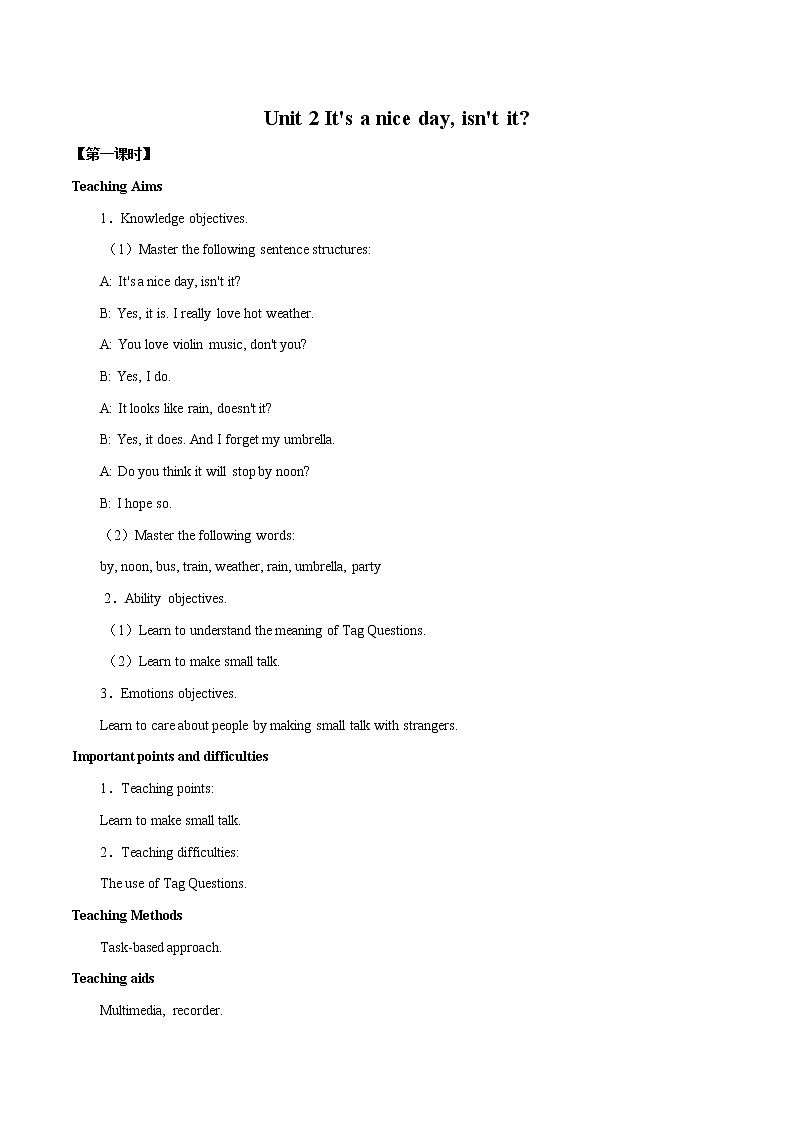 Unit 2 It's a nice day, isn't it?

【第一课时】

Teaching Aims

1．Knowledge objectives.

（1）Master the following sentence structures:

A: It's a nice day, isn't it?

B: Yes, it is. I really love hot weather.

A: You love violin music, don't you?

B: Yes, I do.

A: It looks like rain, doesn't it?

B: Yes, it does. And I forget my umbrella.

A: Do you think it will stop by noon?

B: I hope so.

（2）Master the following words:

by, noon, bus, train, weather, rain, umbrella, party

2．Ability objectives.

（1）Learn to understand the meaning of Tag Questions.

（2）Learn to make small talk.

3．Emotions objectives.

Learn to care about people by making small talk with strangers.

Important points and difficulties

1．Teaching points:

Learn to make small talk.

2．Teaching difficulties:

The use of Tag Questions.

Teaching Methods

Task-based approach.

Teaching aids

Multimedia, recorder.